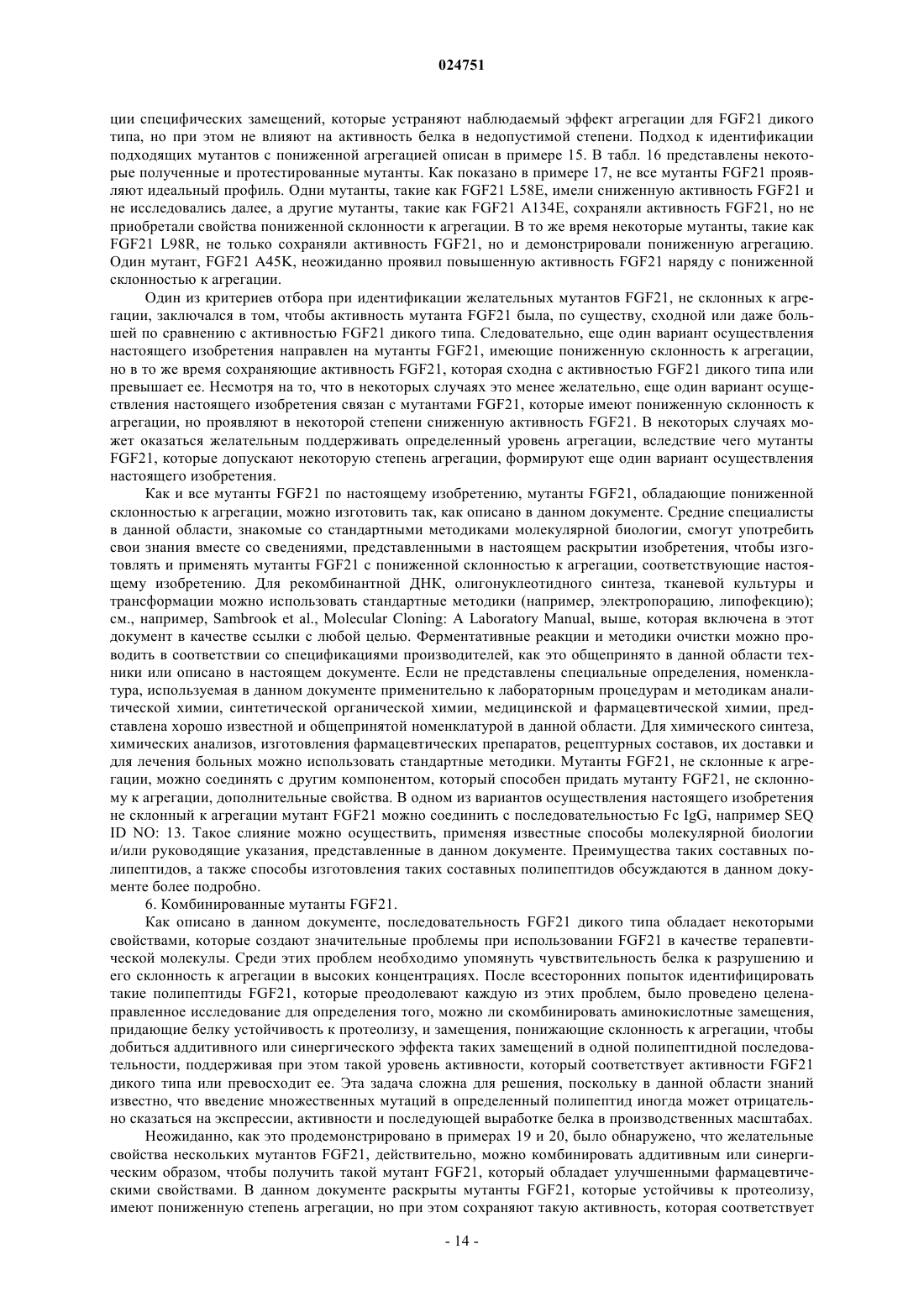 024751

ции специфических замещений, которые устраняют наблюдаемый эффект агрегации для FGF21 дикого типа, но при этом не влияют на активность белка в недопустимой степени. Подход к идентификации подходящих мутантов с пониженной агрегацией описан в примере 15. В табл. 16 представлены некоторые полученные и протестированные мутанты. Как показано в примере 17, не все мутанты FGF21 проявляют идеальный профиль. Одни мутанты, такие как FGF21 L58E, имели сниженную активность FGF21 и не исследовались далее, а другие мутанты, такие как FGF21 A134E, сохраняли активность FGF21, но не приобретали свойства пониженной склонности к агрегации. В то же время некоторые мутанты, такие как FGF21 L98R, не только сохраняли активность FGF21, но и демонстрировали пониженную агрегацию. Один мутант, FGF21 A45K, неожиданно проявил повышенную активность FGF21 наряду с пониженной склонностью к агрегации.

Один из критериев отбора при идентификации желательных мутантов FGF21, не склонных к агрегации, заключался в том, чтобы активность мутанта FGF21 была, по существу, сходной или даже большей по сравнению с активностью FGF21 дикого типа. Следовательно, еще один вариант осуществления настоящего изобретения направлен на мутанты FGF21, имеющие пониженную склонность к агрегации, но в то же время сохраняющие активность FGF21, которая сходна с активностью FGF21 дикого типа или превышает ее. Несмотря на то, что в некоторых случаях это менее желательно, еще один вариант осуществления настоящего изобретения связан с мутантами FGF21, которые имеют пониженную склонность к агрегации, но проявляют в некоторой степени сниженную активность FGF21. В некоторых случаях может оказаться желательным поддерживать определенный уровень агрегации, вследствие чего мутанты FGF21, которые допускают некоторую степень агрегации, формируют еще один вариант осуществления настоящего изобретения.

Как и все мутанты FGF21 по настоящему изобретению, мутанты FGF21, обладающие пониженной склонностью к агрегации, можно изготовить так, как описано в данном документе. Средние специалисты в данной области, знакомые со стандартными методиками молекулярной биологии, смогут употребить свои знания вместе со сведениями, представленными в настоящем раскрытии изобретения, чтобы изготовлять и применять мутанты FGF21 с пониженной склонностью к агрегации, соответствующие настоящему изобретению. Для рекомбинантной ДНК, олигонуклеотидного синтеза, тканевой культуры и трансформации можно использовать стандартные методики (например, электропорацию, липофекцию); см., например, Sambrook et al., Molecular Cloning: A Laboratory Manual, выше, которая включена в этот документ в качестве ссылки с любой целью. Ферментативные реакции и методики очистки можно проводить в соответствии со спецификациями производителей, как это общепринято в данной области техники или описано в настоящем документе. Если не представлены специальные определения, номенклатура, используемая в данном документе применительно к лабораторным процедурам и методикам аналитической химии, синтетической органической химии, медицинской и фармацевтической химии, представлена хорошо известной и общепринятой номенклатурой в данной области. Для химического синтеза, химических анализов, изготовления фармацевтических препаратов, рецептурных составов, их доставки и для лечения больных можно использовать стандартные методики. Мутанты FGF21, не склонные к агрегации, можно соединять с другим компонентом, который способен придать мутанту FGF21, не склонному к агрегации, дополнительные свойства. В одном из вариантов осуществления настоящего изобретения не склонный к агрегации мутант FGF21 можно соединить с последовательностью Fc IgG, например SEQ ID NO: 13. Такое слияние можно осуществить, применяя известные способы молекулярной биологии и/или руководящие указания, представленные в данном документе. Преимущества таких составных полипептидов, а также способы изготовления таких составных полипептидов обсуждаются в данном документе более подробно.

6. Комбинированные мутанты FGF21.

Как описано в данном документе, последовательность FGF21 дикого типа обладает некоторыми свойствами, которые создают значительные проблемы при использовании FGF21 в качестве терапевтической молекулы. Среди этих проблем необходимо упомянуть чувствительность белка к разрушению и его склонность к агрегации в высоких концентрациях. После всесторонних попыток идентифицировать такие полипептиды FGF21, которые преодолевают каждую из этих проблем, было проведено целенаправленное исследование для определения того, можно ли скомбинировать аминокислотные замещения, придающие белку устойчивость к протеолизу, и замещения, понижающие склонность к агрегации, чтобы добиться аддитивного или синергического эффекта таких замещений в одной полипептидной последовательности, поддерживая при этом такой уровень активности, который соответствует активности FGF21 дикого типа или превосходит ее. Эта задача сложна для решения, поскольку в данной области знаний известно, что введение множественных мутаций в определенный полипептид иногда может отрицательно сказаться на экспрессии, активности и последующей выработке белка в производственных масштабах.

Неожиданно, как это продемонстрировано в примерах 19 и 20, было обнаружено, что желательные свойства нескольких мутантов FGF21, действительно, можно комбинировать аддитивным или синергическим образом, чтобы получить такой мутант FGF21, который обладает улучшенными фармацевтическими свойствами. В данном документе раскрыты мутанты FGF21, которые устойчивы к протеолизу, имеют пониженную степень агрегации, но при этом сохраняют такую активность, которая соответствует

- 14 -